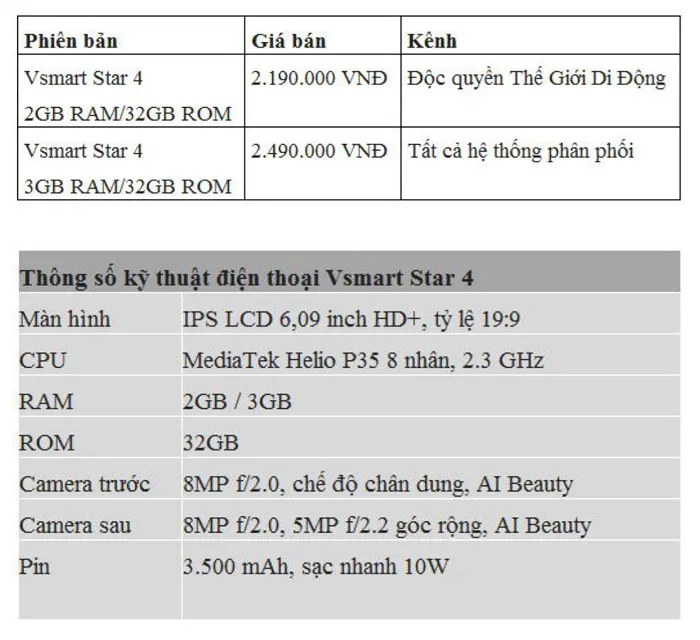 | Phiên bản | Giá bán | Kênh |
|---|---|---|
| Vsmart Star 4 2GB RAM/32GB ROM | 2.190.000 VNĐ | Độc quyền Thế Giới Di Động |
| Vsmart Star 4 3GB RAM/32GB ROM | 2.490.000 VNĐ | Tất cả hệ thống phân phối |

| Thông số kỹ thuật điện thoại Vsmart Star 4 | |
|---|---|
| Màn hình | IPS LCD 6,09 inch HD+, tỷ lệ 19:9 |
| CPU | MediaTek Helio P35 8 nhân, 2.3 GHz |
| RAM | 2GB / 3GB |
| ROM | 32GB |
| Camera trước | 8MP f/2.0, chế độ chân dung, AI Beauty |
| Camera sau | 8MP f/2.0, 5MP f/2.2 góc rộng, AI Beauty |
| Pin | 3.500 mAh, sạc nhanh 10W |